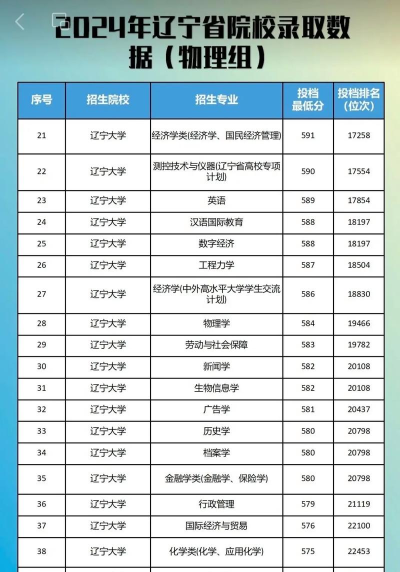 2024年辽宁省院校录取数据（物理组）

| 序号 | 招生院校 | 招生专业 | 投档最低分 | 投档排名(位次) |
|---|---|---|---|---|
| 21 | 辽宁大学 | 经济学类(经济学、国民经济管理) | 591 | 17258 |
| 22 | 辽宁大学 | 测控技术与仪器(辽宁省高校专项计划) | 590 | 17554 |
| 23 | 辽宁大学 | 英语 | 589 | 17854 |
| 24 | 辽宁大学 | 汉语国际教育 | 588 | 18197 |
| 25 | 辽宁大学 | 数字经济 | 588 | 18197 |
| 26 | 辽宁大学 | 工程力学 | 587 | 18504 |
| 27 | 辽宁大学 | 经济学(中外高水平大学学生交流计划) | 586 | 18830 |
| 28 | 辽宁大学 | 物理学 | 584 | 19466 |
| 29 | 辽宁大学 | 劳动与社会保障 | 583 | 19782 |
| 30 | 辽宁大学 | 新闻学 | 582 | 20108 |
| 31 | 辽宁大学 | 生物信息学 | 582 | 20108 |
| 32 | 辽宁大学 | 广告学 | 581 | 20437 |
| 33 | 辽宁大学 | 历史学 | 580 | 20798 |
| 34 | 辽宁大学 | 档案学 | 580 | 20798 |
| 35 | 辽宁大学 | 金融学类(金融学、保险学) | 580 | 20798 |
| 36 | 辽宁大学 | 行政管理 | 579 | 21119 |
| 37 | 辽宁大学 | 国际经济与贸易 | 576 | 22100 |
| 38 | 辽宁大学 | 化学类(化学、应用化学) | 575 | 22453 |